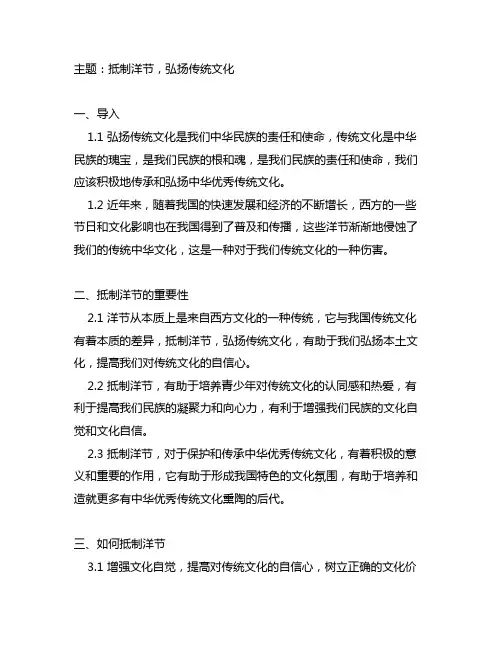 主题：抵制洋节，弘扬传统文化

一、导入

1.1 弘扬传统文化是我们中华民族的责任和使命，传统文化是中华民族的瑰宝，是我们民族的根和魂，是我们民族的责任和使命，我们应该积极地传承和弘扬中华优秀传统文化。

1.2 近年来，随着我国的快速发展和经济的不断增长，西方的一些节日和文化影响也在我国得到了普及和传播，这些洋节渐渐地侵蚀了我们的传统中华文化，这是一种对于我们传统文化的一种伤害。

二、抵制洋节的重要性

2.1 洋节从本质上是来自西方文化的一种传统，它与我国传统文化有着本质的差异，抵制洋节，弘扬传统文化，有助于我们弘扬本土文化，提高我们对传统文化的自信心。

2.2 抵制洋节，有助于培养青少年对传统文化的认同感和热爱，有利于提高我们民族的凝聚力和向心力，有利于增强我们民族的文化自觉和文化自信。

2.3 抵制洋节，对于保护和传承中华优秀传统文化，有着积极的意义和重要的作用，它有助于形成我国特色的文化氛围，有助于培养和造就更多有中华优秀传统文化熏陶的后代。

三、如何抵制洋节

3.1 增强文化自觉，提高对传统文化的自信心，树立正确的文化价